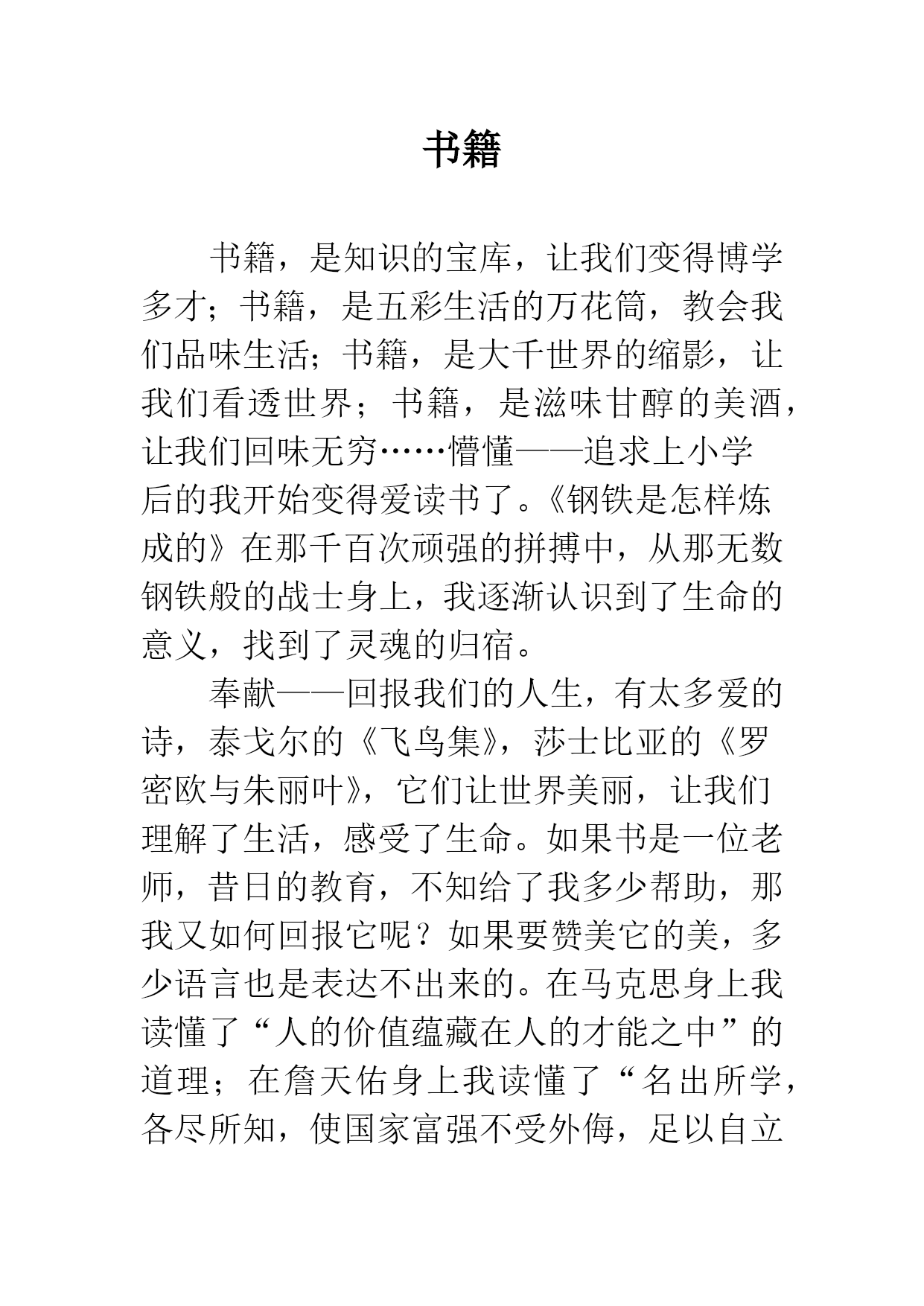 书籍

书籍，是知识的宝库，让我们变得博学多才；书籍，是五彩生活的万花筒，教会我们品味生活；书籍，是大千世界的缩影，让我们看透世界；书籍，是滋味甘醇的美酒，让我们回味无穷……懵懂——追求上小学后的我开始变得爱读书了。《钢铁是怎样炼成的》在那千百次顽强的拼搏中，从那无数钢铁般的战士身上，我逐渐认识到了生命的意义，找到了灵魂的归宿。

奉献——回报我们的人生，有太多爱的诗，泰戈尔的《飞鸟集》，莎士比亚的《罗密欧与朱丽叶》，它们让世界美丽，让我们理解了生活，感受了生命。如果书是一位老师，昔日的教育，不知给了我多少帮助，那我又如何回报它呢？如果要赞美它的美，多少语言也是表达不出来的。在马克思身上我读懂了“人的价值蕴藏在人的才能之中”的道理；在詹天佑身上我读懂了“名出所学，各尽所知，使国家富强不受外侮，足以自立